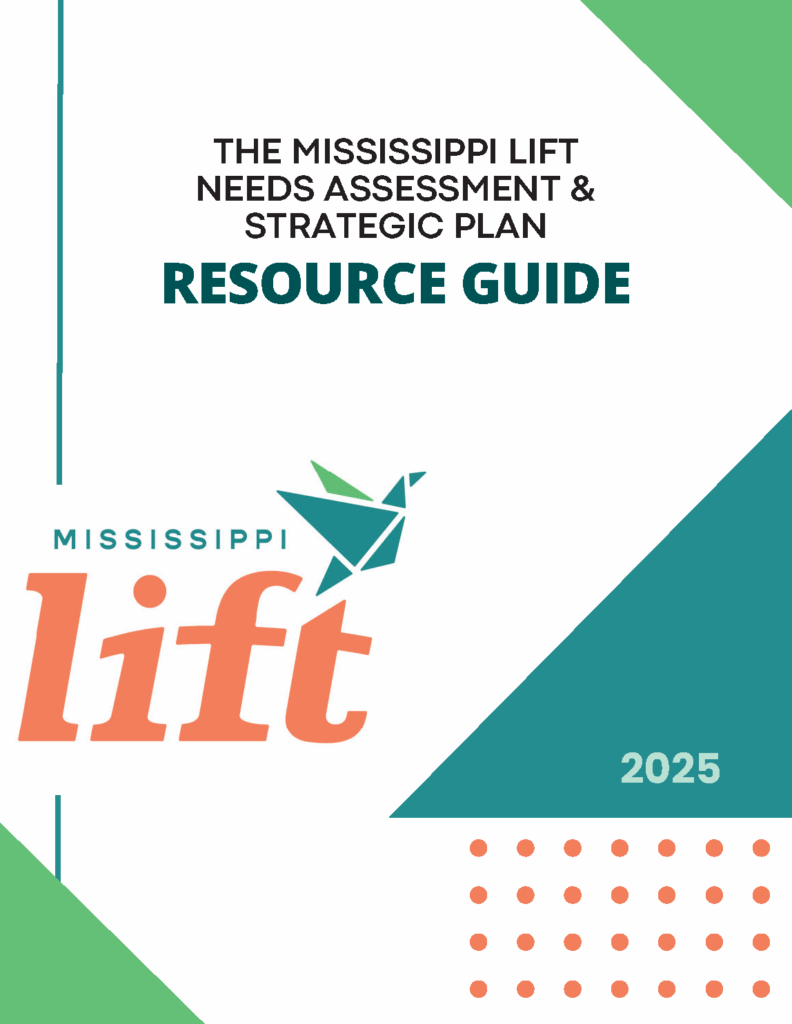 THE MISSISSIPPI LIFT NEEDS ASSESSMENT & STRATEGIC PLAN

RESOURCE GUIDE

MISSISSIPPI

lift

2025